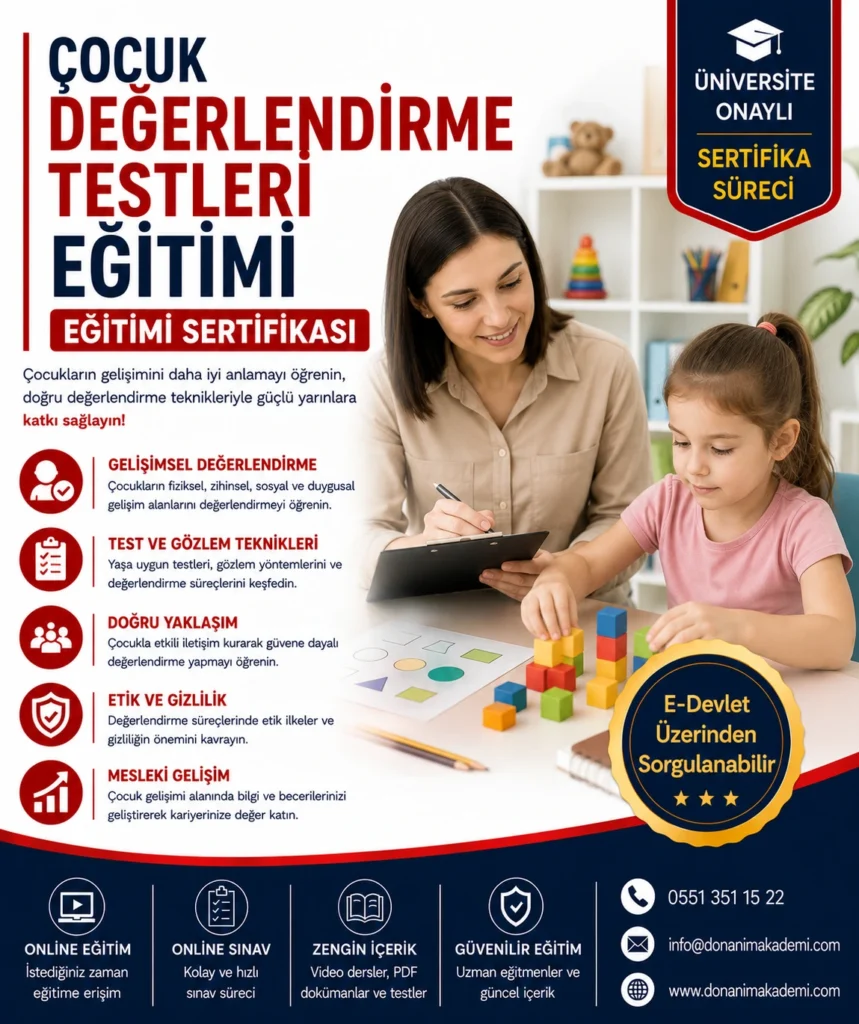 ÇOCUK DEĞERLENDİRME TESTLERİ EĞİTİMİ

EĞİTİMİ SERTİFİKASI

ÜNİVERSİTE ONAYLI

SERTİFİKA SÜRECİ

Çocukların gelişimini daha iyi anlamayı öğrenin, doğru değerlendirme teknikleriyle güçlü yarınlara katkı sağlayın!

GELİŞİMSEL DEĞERLENDİRME
Çocukların fiziksel, zihinsel, sosyal ve duygusal gelişim alanlarını değerlendirmeyi öğrenin.

TEST VE GÖZLEM TEKNİKLERİ
Yaşa uygun testleri, gözlem yöntemlerini ve değerlendirme süreçlerini keşfedin.

DOĞRU YAKLAŞIM
Çocukla etkili iletişim kurarak güvene dayalı değerlendirme yapmayı öğrenin.

ETİK VE GİZLİLİK
Değerlendirme süreçlerinde etik ilkeler ve gizliliğin önemini kavrayın.

MESLEKİ GELİŞİM
Çocuk gelişimi alanında bilgi ve becerilerinizi geliştirerek kariyerinize değer katın.

E-Devlet Üzerinden Sorgulanabilir

ONLINE EĞİTİM
İstediğiniz zaman eğitime erişim

ONLINE SINAV
Kolay ve hızlı sınav süreci

ZENGİN İÇERİK
Video dersler, PDF dokümanlar ve testler

GÜVENİLİR EĞİTİM
Uzman eğitmenler ve güncel içerik

0551 351 15 22
info@donanimakademi.com
www.donanimakademi.com